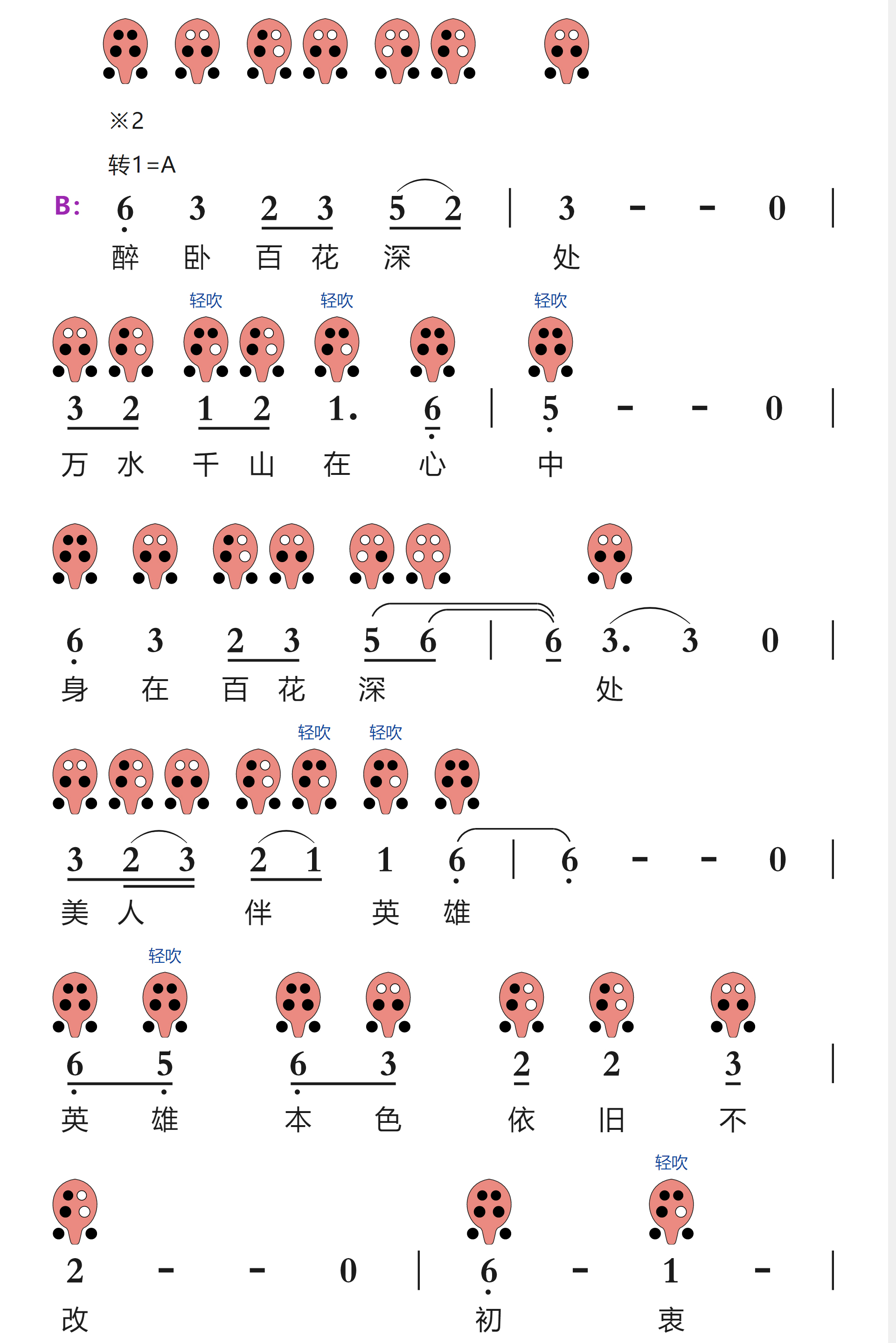 ※2

转1=A

B: 6 3 2 3 5 2 | 3 - - 0 |
醉 卧 百 花 深 处

轻吹 轻吹 轻吹

3 2 1 2 1. 6 | 5 - - 0 |
万 水 千 山 在 心 中

6 3 2 3 5 6 | 6 3. 3 0 |
身 在 百 花 深 处

轻吹 轻吹

3 2 3 2 1 1 6 | 6 - - 0 |
美 人 伴 英 雄

轻吹

6 5 6 3 2 2 3 |
英 雄 本 色 依 旧 不

轻吹

2 - - 0 | 6 - 1 - |
改 初 衷